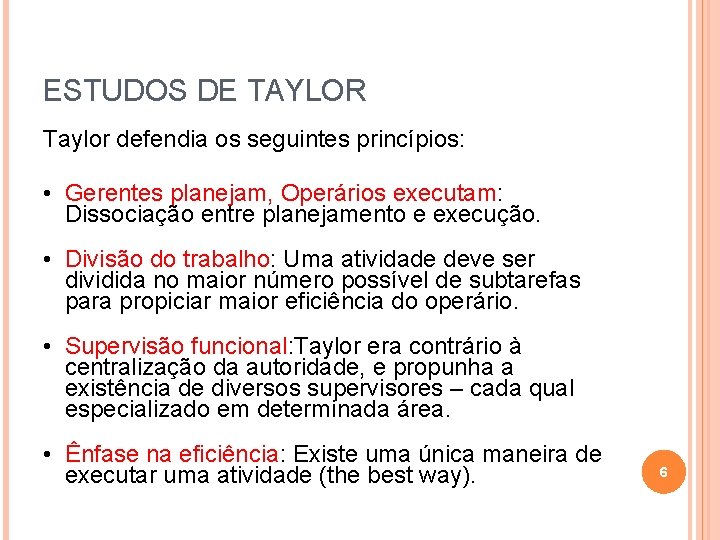 ESTUDOS DE TAYLOR

Taylor defendia os seguintes princípios:

• Gerentes planejam, Operários executam: Dissociação entre planejamento e execução.

• Divisão do trabalho: Uma atividade deve ser dividida no maior número possível de subtarefas para propiciar maior eficiência do operário.

• Supervisão funcional:Taylor era contrário à centralização da autoridade, e propunha a existência de diversos supervisores – cada qual especializado em determinada área.

• Ênfase na eficiência: Existe uma única maneira de executar uma atividade (the best way).

6